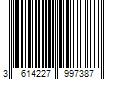 3 614227 997387